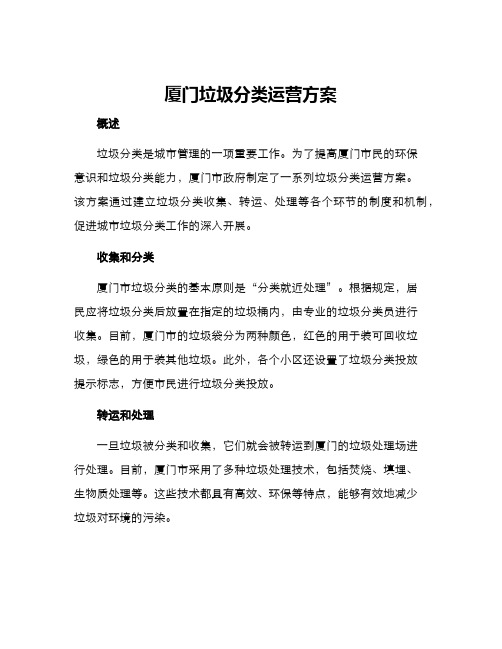 厦门垃圾分类运营方案

概述

垃圾分类是城市管理的一项重要工作。为了提高厦门市民的环保意识和垃圾分类能力，厦门市政府制定了一系列垃圾分类运营方案。该方案通过建立垃圾分类收集、转运、处理等各个环节的制度和机制，促进城市垃圾分类工作的深入开展。

收集和分类

厦门市垃圾分类的基本原则是“分类就近处理”。根据规定，居民应将垃圾分类后放置在指定的垃圾桶内，由专业的垃圾分类员进行收集。目前，厦门市的垃圾袋分为两种颜色，红色的用于装可回收垃圾，绿色的用于装其他垃圾。此外，各个小区还设置了垃圾分类投放提示标志，方便市民进行垃圾分类投放。

转运和处理

一旦垃圾被分类和收集，它们就会被转运到厦门的垃圾处理场进行处理。目前，厦门市采用了多种垃圾处理技术，包括焚烧、填埋、生物质处理等。这些技术都具有高效、环保等特点，能够有效地减少垃圾对环境的污染。